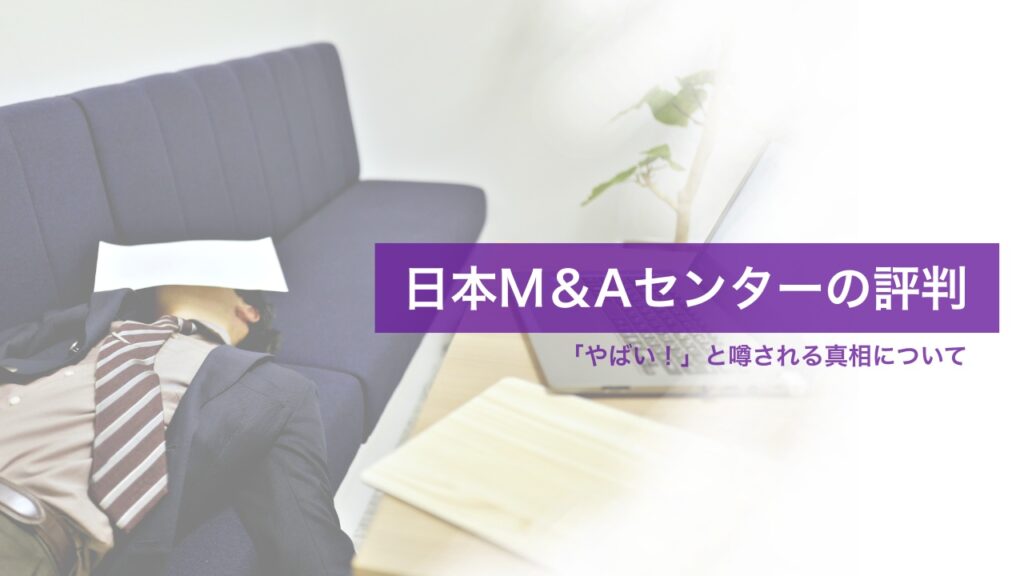 日本M＆Aセンターの評判

「やばい！」と噂される真相について